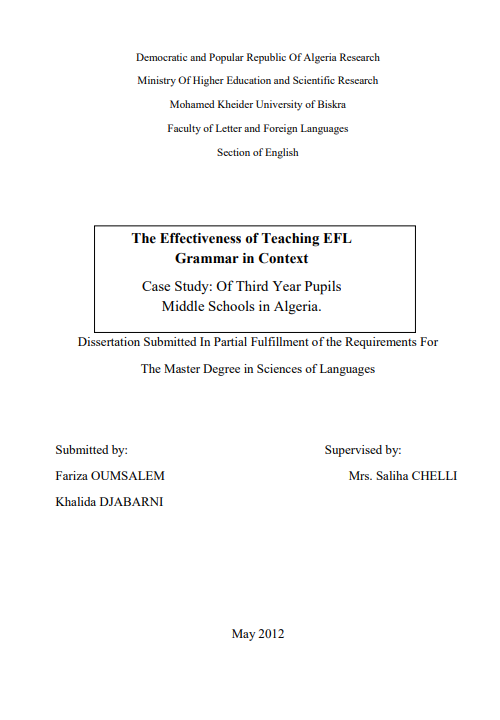 Democratic and Popular Republic Of Algeria Research

Ministry Of Higher Education and Scientific Research

Mohamed Kheider University of Biskra

Faculty of Letter and Foreign Languages

Section of English

The Effectiveness of Teaching EFL Grammar in Context

Case Study: Of Third Year Pupils Middle Schools in Algeria.

Dissertation Submitted In Partial Fulfillment of the Requirements For

The Master Degree in Sciences of Languages

Submitted by:

Fariza OUMSALEM

Khalida DJABARNI

Supervised by:

Mrs. Saliha CHELLI

May 2012